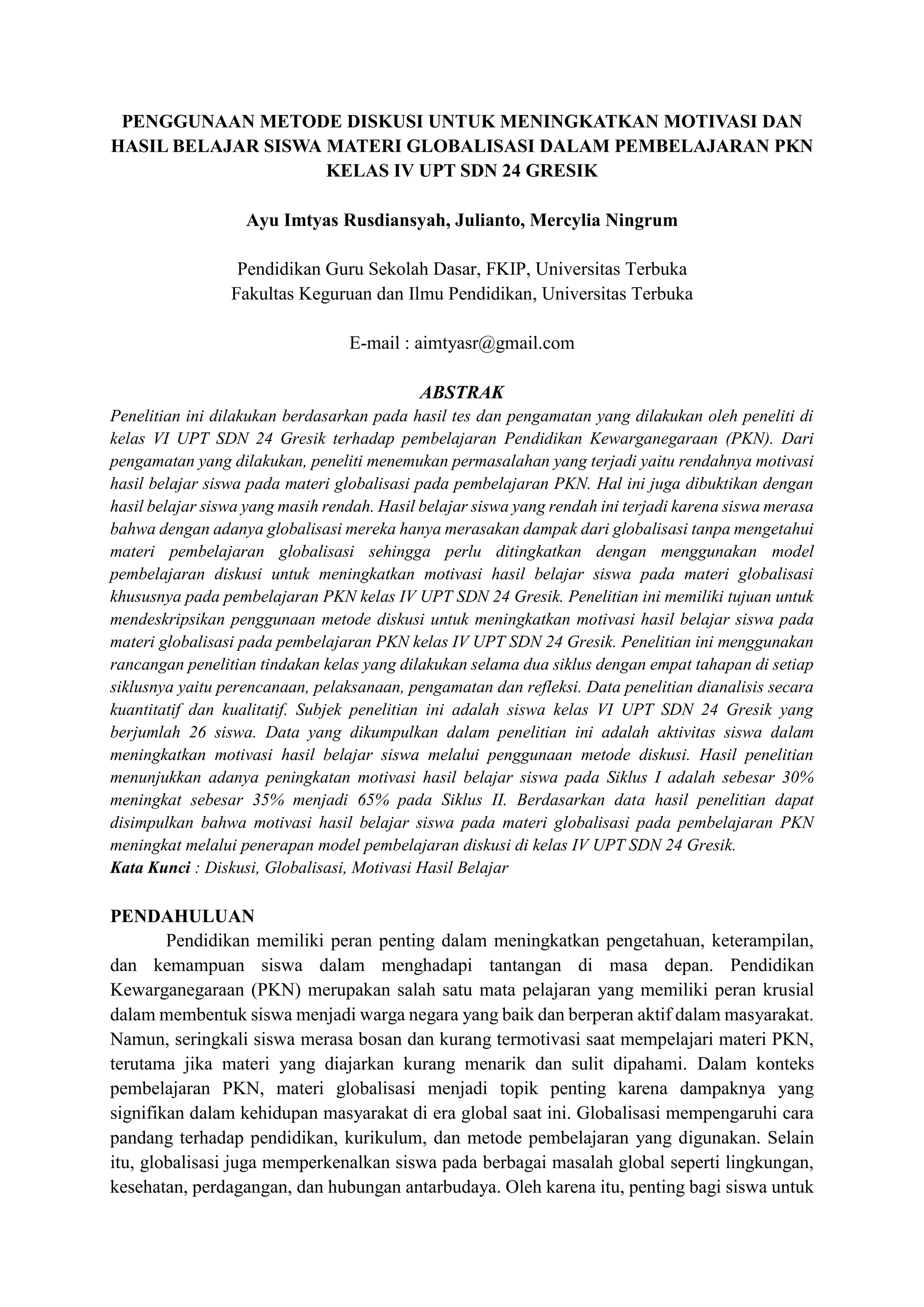 PENGGUNAAN METODE DISKUSI UNTUK MENINGKATKAN MOTIVASI DAN HASIL BELAJAR SISWA MATERI GLOBALISASI DALAM PEMBELAJARAN PKN KELAS IV UPT SDN 24 GRESIK

Ayu Imtyas Rusdiansyah, Julianto, Mercylia Ningrum

Pendidikan Guru Sekolah Dasar, FKIP, Universitas Terbuka
Fakultas Keguruan dan Ilmu Pendidikan, Universitas Terbuka

E-mail : aimtyasr@gmail.com

ABSTRAK

Penelitian ini dilakukan berdasarkan pada hasil tes dan pengamatan yang dilakukan oleh peneliti di kelas VI UPT SDN 24 Gresik terhadap pembelajaran Pendidikan Kewarganegaraan (PKN). Dari pengamatan yang dilakukan, peneliti menemukan permasalahan yang terjadi yaitu rendahnya motivasi hasil belajar siswa pada materi globalisasi pada pembelajaran PKN. Hal ini juga dibuktikan dengan hasil belajar siswa yang masih rendah. Hasil belajar siswa yang rendah ini terjadi karena siswa merasa bahwa dengan adanya globalisasi mereka hanya merasakan dampak dari globalisasi tanpa mengetahui materi pembelajaran globalisasi sehingga perlu ditingkatkan dengan menggunakan model pembelajaran diskusi untuk meningkatkan motivasi hasil belajar siswa pada materi globalisasi khususnya pada pembelajaran PKN kelas IV UPT SDN 24 Gresik. Penelitian ini memiliki tujuan untuk mendeskripsikan penggunaan metode diskusi untuk meningkatkan motivasi hasil belajar siswa pada materi globalisasi pada pembelajaran PKN kelas IV UPT SDN 24 Gresik. Penelitian ini menggunakan rancangan penelitian tindakan kelas yang dilakukan selama dua siklus dengan empat tahapan di setiap siklusnya yaitu perencanaan, pelaksanaan, pengamatan dan refleksi. Data penelitian dianalisis secara kuantitatif dan kualitatif. Subjek penelitian ini adalah siswa kelas VI UPT SDN 24 Gresik yang berjumlah 26 siswa. Data yang dikumpulkan dalam penelitian ini adalah aktivitas siswa dalam meningkatkan motivasi hasil belajar siswa melalui penggunaan metode diskusi. Hasil penelitian menunjukkan adanya peningkatan motivasi hasil belajar siswa pada Siklus I adalah sebesar 30% meningkat sebesar 35% menjadi 65% pada Siklus II. Berdasarkan data hasil penelitian dapat disimpulkan bahwa motivasi hasil belajar siswa pada materi globalisasi pada pembelajaran PKN meningkat melalui penerapan model pembelajaran diskusi di kelas IV UPT SDN 24 Gresik.
Kata Kunci : Diskusi, Globalisasi, Motivasi Hasil Belajar

PENDAHULUAN

Pendidikan memiliki peran penting dalam meningkatkan pengetahuan, keterampilan, dan kemampuan siswa dalam menghadapi tantangan di masa depan. Pendidikan Kewarganegaraan (PKN) merupakan salah satu mata pelajaran yang memiliki peran krusial dalam membentuk siswa menjadi warga negara yang baik dan berperan aktif dalam masyarakat. Namun, seringkali siswa merasa bosan dan kurang termotivasi saat mempelajari materi PKN, terutama jika materi yang diajarkan kurang menarik dan sulit dipahami. Dalam konteks pembelajaran PKN, materi globalisasi menjadi topik penting karena dampaknya yang signifikan dalam kehidupan masyarakat di era global saat ini. Globalisasi mempengaruhi cara pandang terhadap pendidikan, kurikulum, dan metode pembelajaran yang digunakan. Selain itu, globalisasi juga memperkenalkan siswa pada berbagai masalah global seperti lingkungan, kesehatan, perdagangan, dan hubungan antarbudaya. Oleh karena itu, penting bagi siswa untuk